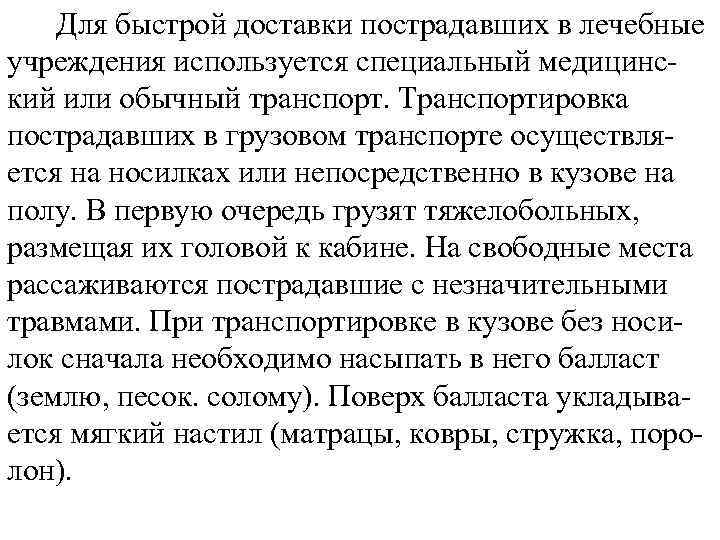 Для быстрой доставки пострадавших в лечебные учреждения используется специальный медицинский или обычный транспорт. Транспортировка пострадавших в грузовом транспорте осуществляется на носилках или непосредственно в кузове на полу. В первую очередь грузят тяжелобольных, размещая их головой к кабине. На свободные места рассаживаются пострадавшие с незначительными травмами. При транспортировке в кузове без носилок сначала необходимо насыпать в него балласт (землю, песок. солому). Поверх балласта укладывается мягкий настил (матрацы, ковры, стружка, поролон).